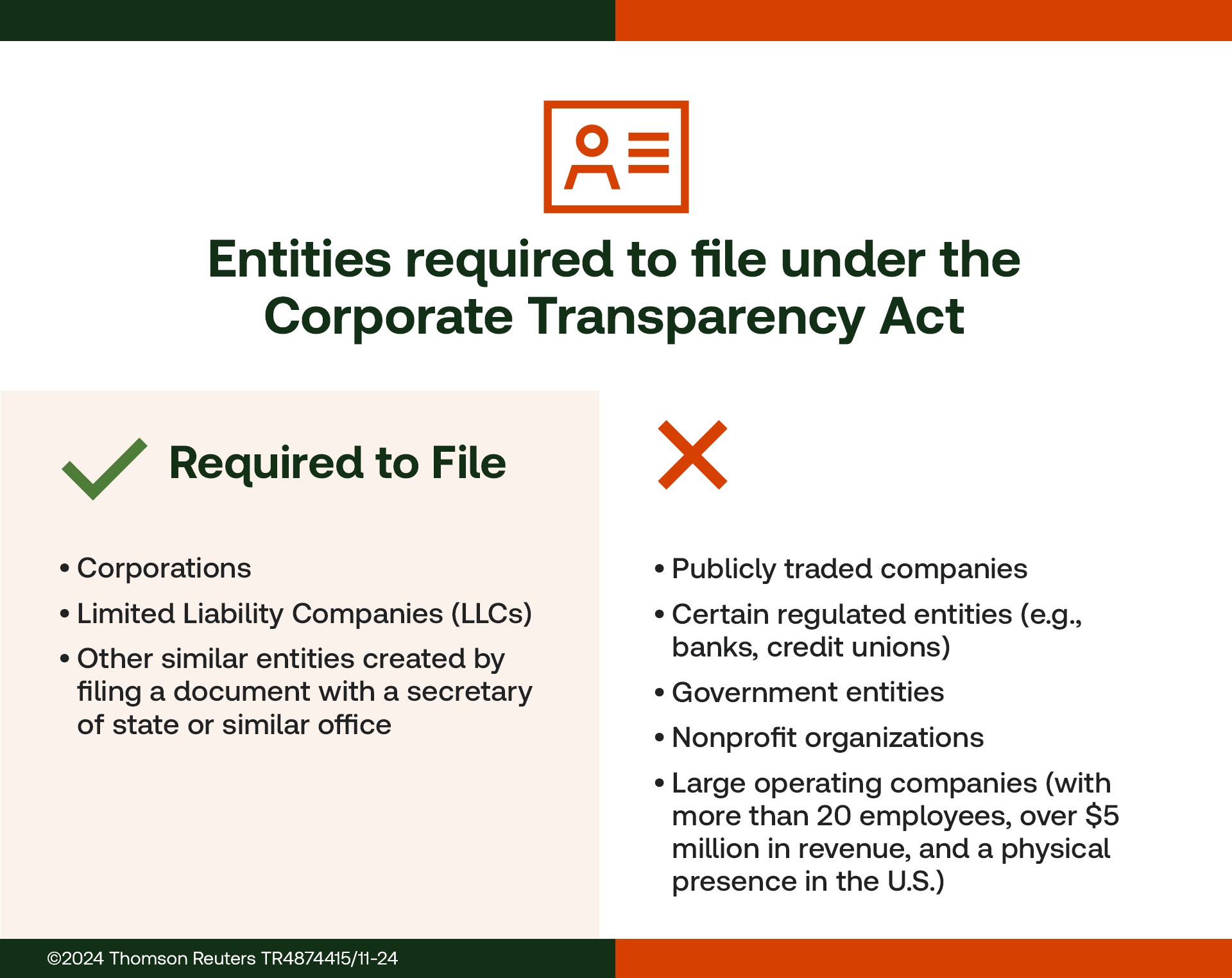 Entities required to file under the Corporate Transparency Act

Required to File

• Corporations
• Limited Liability Companies (LLCs)
• Other similar entities created by filing a document with a secretary of state or similar office

• Publicly traded companies
• Certain regulated entities (e.g., banks, credit unions)
• Government entities
• Nonprofit organizations
• Large operating companies (with more than 20 employees, over $5 million in revenue, and a physical presence in the U.S.)

©2024 Thomson Reuters TR4874415/11-24